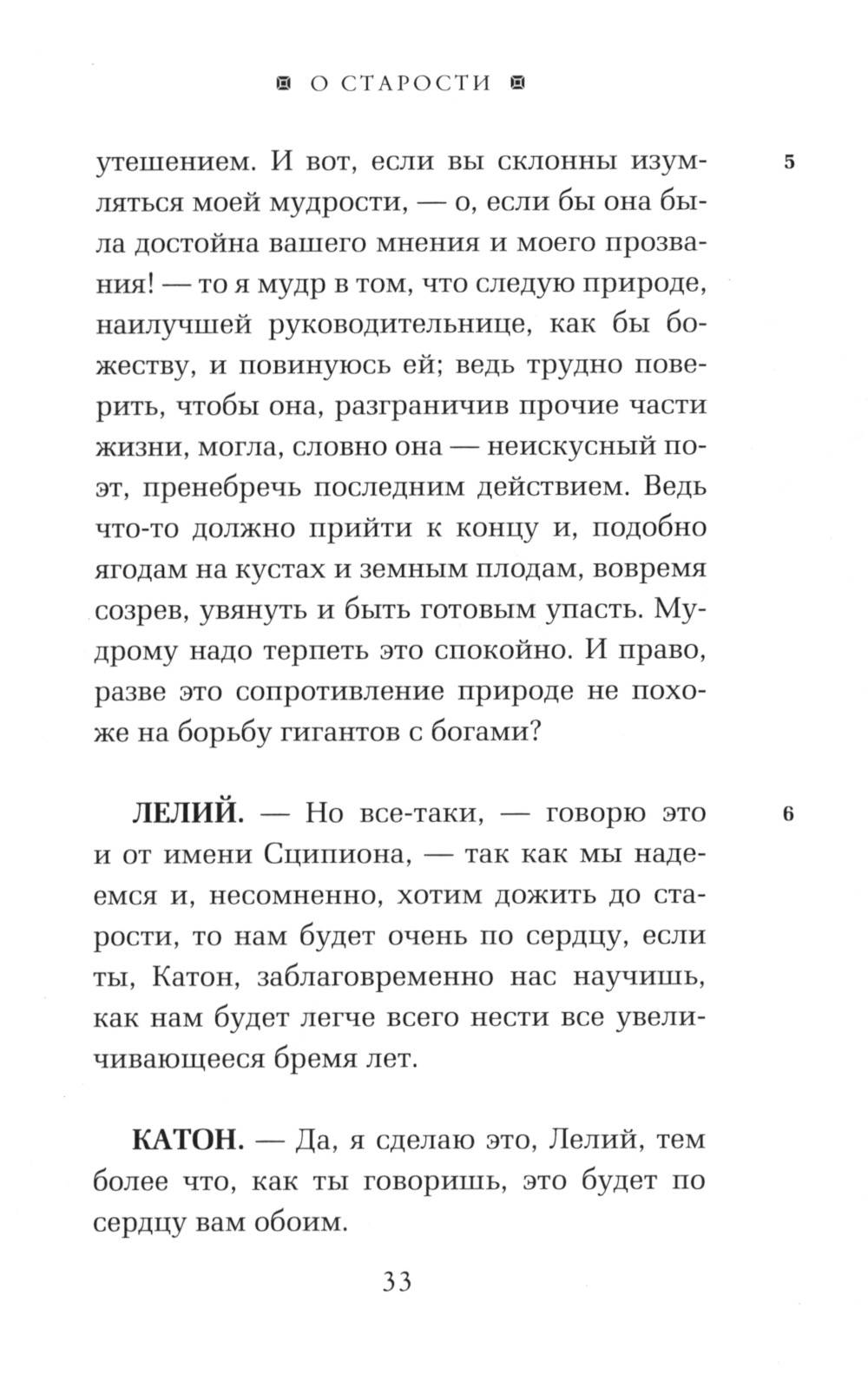 О СТАРОСТИ

утешением. И вот, если вы склонны изумляться моей мудрости, — о, если бы она была достойна вашего мнения и моего прозвания! — то я мудр в том, что следую природе, наилучшей руководительнице, как бы божеству, и повинуюсь ей; ведь трудно поверить, чтобы она, разграничив прочие части жизни, могла, словно она — неискусный поэт, пренебречь последним действием. Ведь что-то должно прийти к концу и, подобно ягодам на кустах и земным плодам, вовремя созрев, увянуть и быть готовым упасть. Мудрому надо терпеть это спокойно. И право, разве это сопротивление природе не похоже на борьбу гигантов с богами?

5

ЛЕЛИЙ. — Но все-таки, — говорю это и от имени Сципиона, — так как мы надеемся и, несомненно, хотим дожить до старости, то нам будет очень по сердцу, если ты, Катон, заблаговременно нас научишь, как нам будет легче всего нести все увеличивающееся бремя лет.

6

КАТОН. — Да, я сделаю это, Лелий, тем более что, как ты говоришь, это будет по сердцу вам обоим.

33